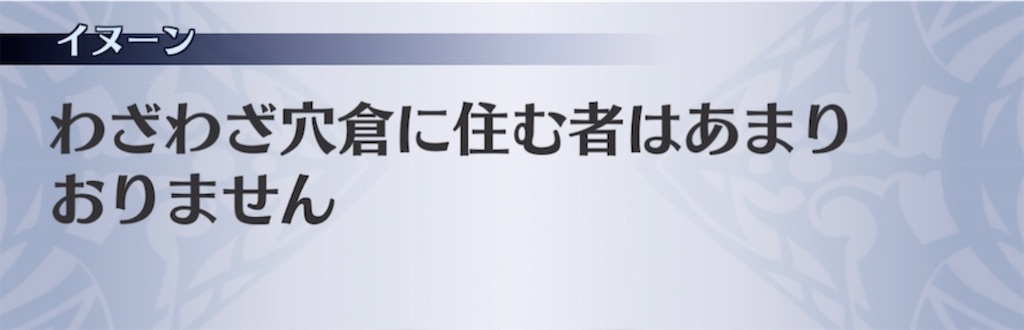 イヌーン

わざわざ穴倉に住む者はあまりおりません